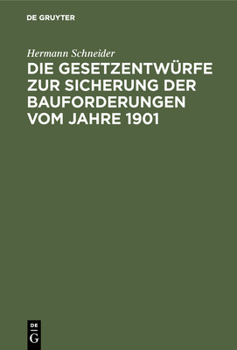 DE GRUYTER

Hermann Schneider

DIE GESETZENTWÜRFE ZUR SICHERUNG DER BAUFORDERUNGEN VOM JAHRE 1901

DE G